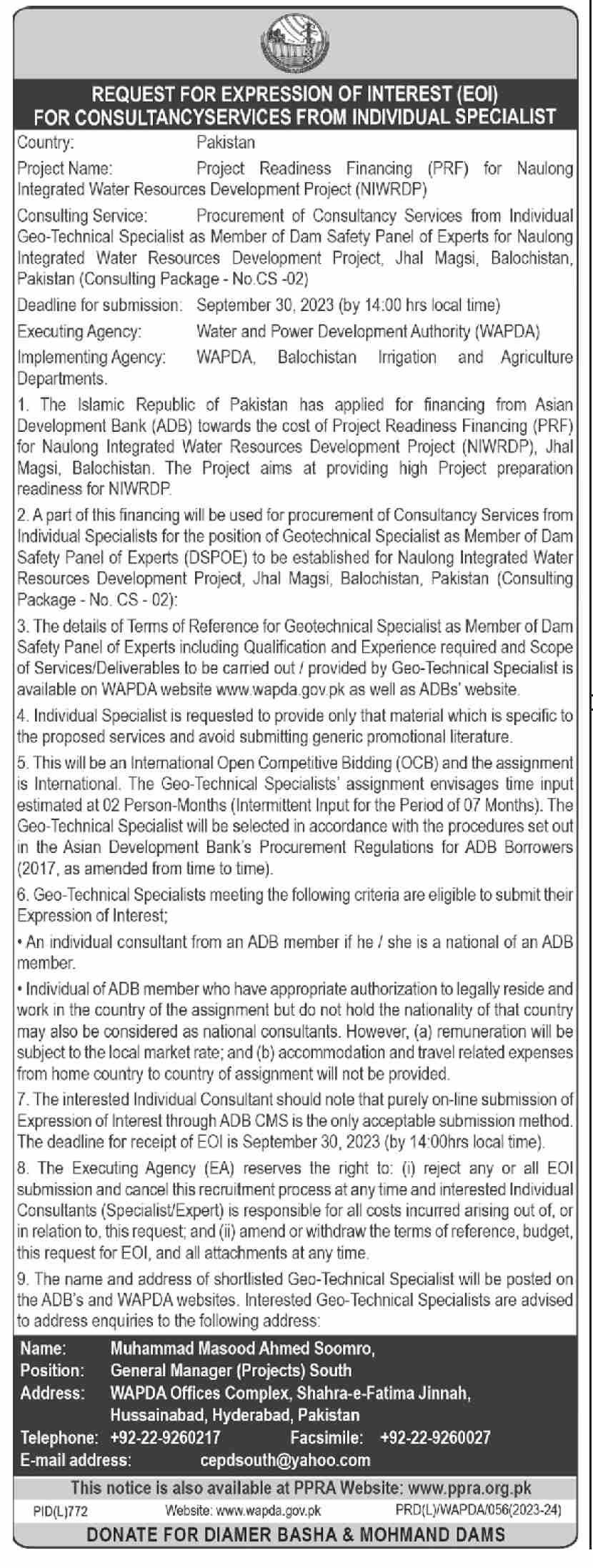 REQUEST FOR EXPRESSION OF INTEREST (EOI)
FOR CONSULTANCYSERVICES FROM INDIVIDUAL SPECIALIST

Country: Pakistan

Project Name: Project Readiness Financing (PRF) for Naulong Integrated Water Resources Development Project (NIWRDP)

Consulting Service: Procurement of Consultancy Services from Individual Geo-Technical Specialist as Member of Dam Safety Panel of Experts for Naulong Integrated Water Resources Development Project, Jhal Magsi, Balochistan, Pakistan (Consulting Package - No.CS -02)

Deadline for submission: September 30, 2023 (by 14:00 hrs local time)

Executing Agency: Water and Power Development Authority (WAPDA)

Implementing Agency: WAPDA, Balochistan Irrigation and Agriculture Departments.

1. The Islamic Republic of Pakistan has applied for financing from Asian Development Bank (ADB) towards the cost of Project Readiness Financing (PRF) for Naulong Integrated Water Resources Development Project (NIWRDP), Jhal Magsi, Balochistan. The Project aims at providing high Project preparation readiness for NIWRDP.

2. A part of this financing will be used for procurement of Consultancy Services from Individual Specialists for the position of Geotechnical Specialist as Member of Dam Safety Panel of Experts (DSPOE) to be established for Naulong Integrated Water Resources Development Project, Jhal Magsi, Balochistan, Pakistan (Consulting Package - No. CS - 02):

3. The details of Terms of Reference for Geotechnical Specialist as Member of Dam Safety Panel of Experts including Qualification and Experience required and Scope of Services/Deliverables to be carried out / provided by Geo-Technical Specialist is available on WAPDA website www.wapda.gov.pk as well as ADBs' website.

4. Individual Specialist is requested to provide only that material which is specific to the proposed services and avoid submitting generic promotional literature.

5. This will be an International Open Competitive Bidding (OCB) and the assignment is International. The Geo-Technical Specialists' assignment envisages time input estimated at 02 Person-Months (Intermittent Input for the Period of 07 Months). The Geo-Technical Specialist will be selected in accordance with the procedures set out in the Asian Development Bank's Procurement Regulations for ADB Borrowers (2017, as amended from time to time).

6. Geo-Technical Specialists meeting the following criteria are eligible to submit their Expression of Interest;

• An individual consultant from an ADB member if he / she is a national of an ADB member.

• Individual of ADB member who have appropriate authorization to legally reside and work in the country of the assignment but do not hold the nationality of that country may also be considered as national consultants. However, (a) remuneration will be subject to the local market rate; and (b) accommodation and travel related expenses from home country to country of assignment will not be provided.

7. The interested Individual Consultant should note that purely on-line submission of Expression of Interest through ADB CMS is the only acceptable submission method. The deadline for receipt of EOI is September 30, 2023 (by 14:00hrs local time).

8. The Executing Agency (EA) reserves the right to: (i) reject any or all EOI submission and cancel this recruitment process at any time and interested Individual Consultants (Specialist/Expert) is responsible for all costs incurred arising out of, or in relation to, this request; and (ii) amend or withdraw the terms of reference, budget, this request for EOI, and all attachments at any time.

9. The name and address of shortlisted Geo-Technical Specialist will be posted on the ADB's and WAPDA websites. Interested Geo-Technical Specialists are advised to address enquiries to the following address:

Name: Muhammad Masood Ahmed Soomro,
Position: General Manager (Projects) South
Address: WAPDA Offices Complex, Shahra-e-Fatima Jinnah, Hussainabad, Hyderabad, Pakistan
Telephone: +92-22-9260217 Facsimile: +92-22-9260027
E-mail address: cepdsouth@yahoo.com

This notice is also available at PPRA Website: www.ppra.org.pk

PID(L)772 Website: www.wapda.gov.pk PRD(L)/WAPDA/056(2023-24)

DONATE FOR DIAMER BASHA & MOHMAND DAMS